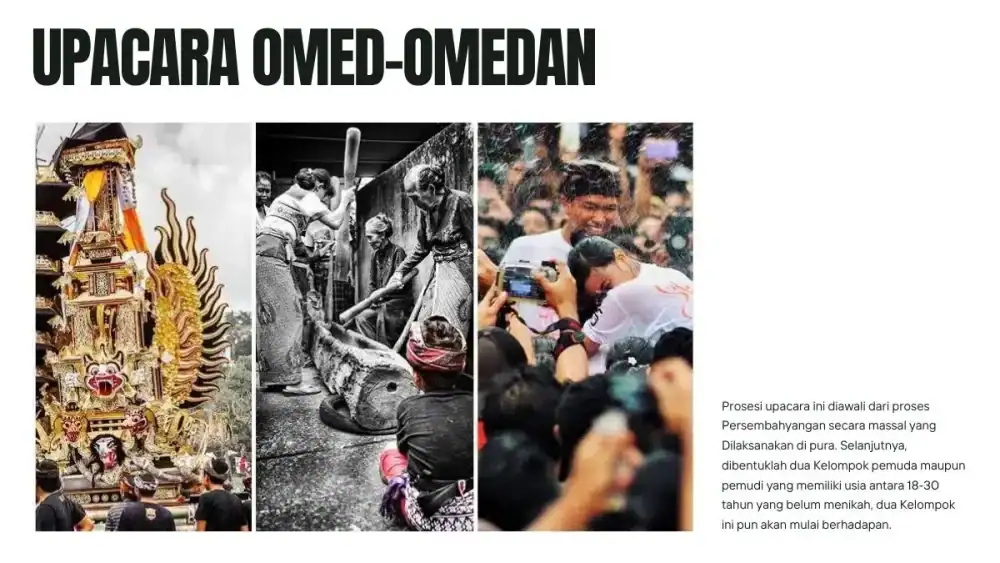 UPACARA OMED-OMEDAN

Prosesi upacara ini diawali dari proses Persembahyangan secara massal yang Dilaksanakan di pura. Selanjutnya, dibentuklah dua Kelompok pemuda maupun pemudi yang memiliki usia antara 18-30 tahun yang belum menikah, dua Kelompok ini pun akan mulai berhadapan.